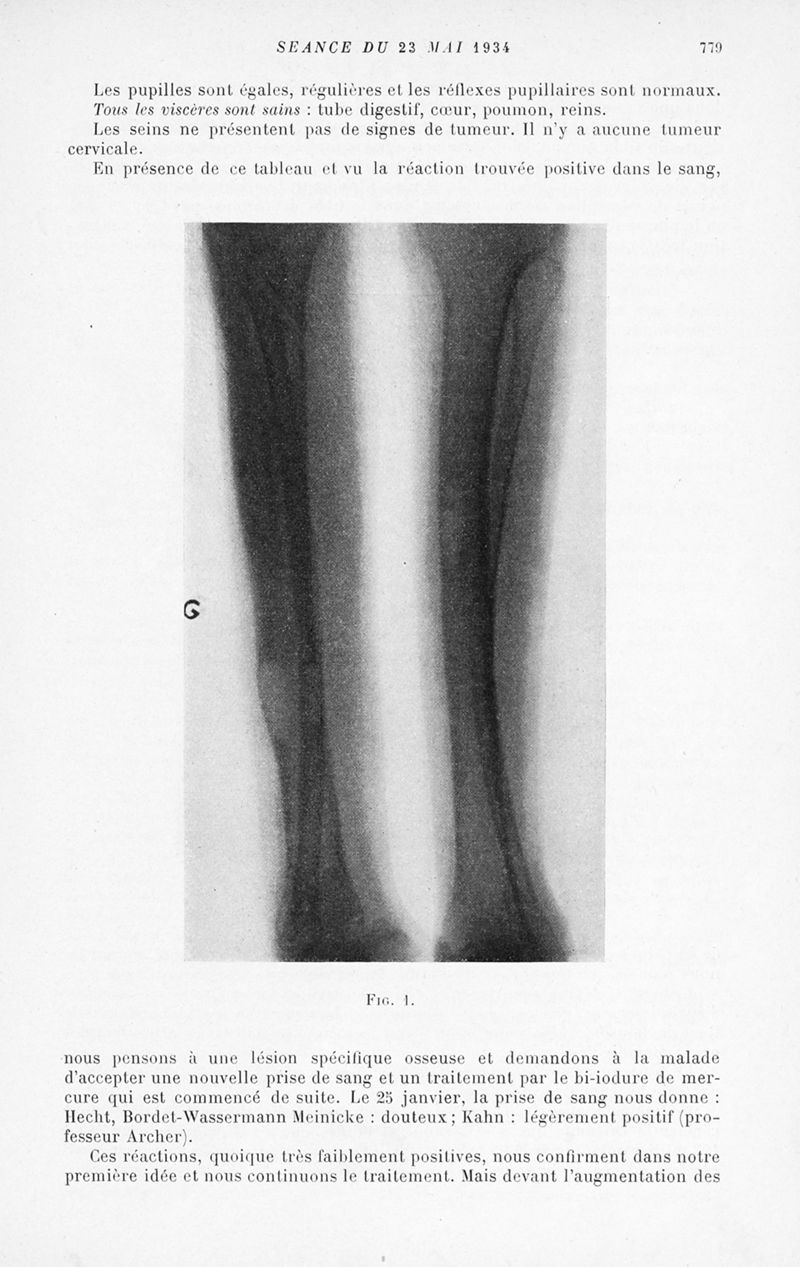 SEANCE DU 23 MAI 1934 779

Les pupilles sont égales, régulières et les réflexes pupillaires sont normaux. Tous les viscères sont sains : tube digestif, cœur, poumon, reins.

Les seins ne présentent pas de signes de tumeur. Il n'y a aucune tumeur cervicale.

En présence de ce tableau et vu la réaction trouvée positive dans le sang,

G

Fig. 1.

nous pensons à une lésion spécifique osseuse et demandons à la malade d'accepter une nouvelle prise de sang et un traitement par le bi-iodure de mercure qui est commencé de suite. Le 25 janvier, la prise de sang nous donne : Hecht, Bordet-Wassermann Meinicke : douteux ; Kahn : légèrement positif (professeur Archer).

Ces réactions, quoique très faiblement positives, nous confirment dans notre première idée et nous continuons le traitement. Mais devant l'augmentation des